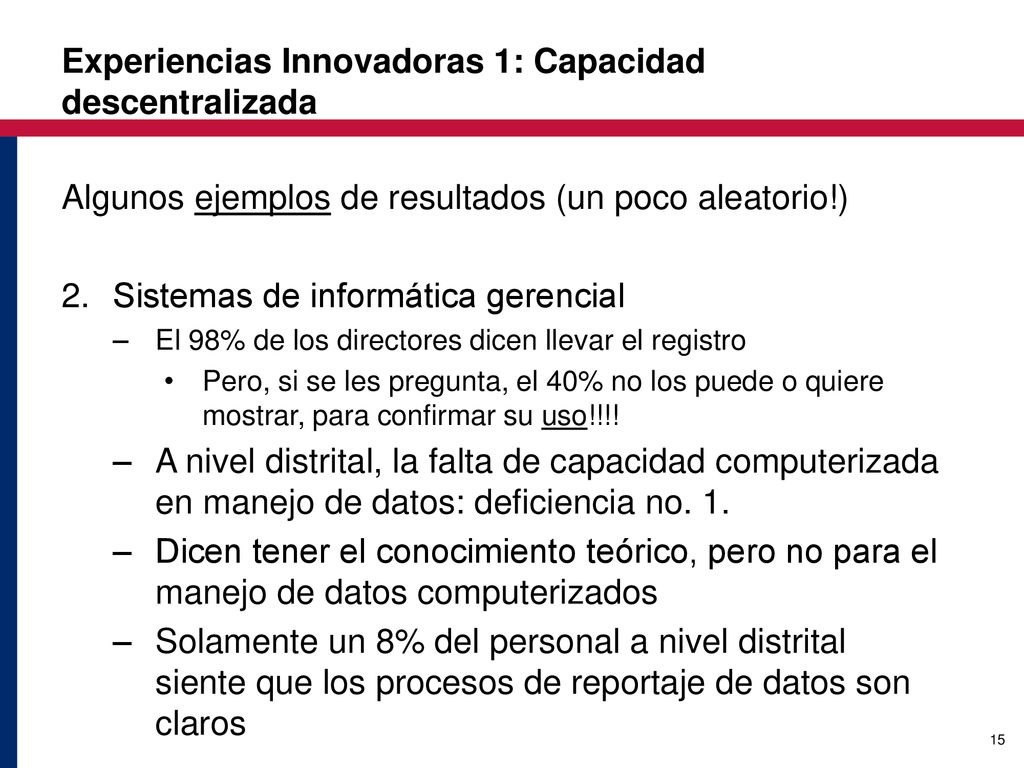 Experiencias Innovadoras 1: Capacidad descentralizada

Algunos ejemplos de resultados (un poco aleatorio!)

2. Sistemas de informática gerencial
– El 98% de los directores dicen llevar el registro
• Pero, si se les pregunta, el 40% no los puede o quiere mostrar, para confirmar su uso!!!!
– A nivel distrital, la falta de capacidad computerizada en manejo de datos: deficiencia no. 1.
– Dicen tener el conocimiento teórico, pero no para el manejo de datos computerizados
– Solamente un 8% del personal a nivel distrital siente que los procesos de reportaje de datos son claros

15